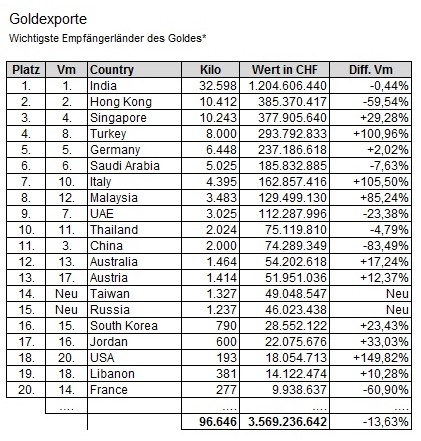 Goldexporte
Wichtigste Empfängerländer des Goldes*

| Platz | Vm | Country | Kilo | Wert in CHF | Diff. Vm |
|---|---|---|---|---|---|
| 1. | 1. | India | 32.598 | 1.204.606.440 | -0,44% |
| 2. | 2. | Hong Kong | 10.412 | 385.370.417 | -59,54% |
| 3. | 4. | Singapore | 10.243 | 377.905.640 | +29,28% |
| 4. | 8. | Turkey | 8.000 | 293.792.833 | +100,96% |
| 5. | 5. | Germany | 6.448 | 237.186.618 | +2,02% |
| 6. | 6. | Saudi Arabia | 5.025 | 185.832.885 | -7,63% |
| 7. | 10. | Italy | 4.395 | 162.857.416 | +105,50% |
| 8. | 12. | Malaysia | 3.483 | 129.499.130 | +85,24% |
| 9. | 7. | UAE | 3.025 | 112.287.996 | -23,38% |
| 10. | 11. | Thailand | 2.024 | 75.119.810 | -4,79% |
| 11. | 3. | China | 2.000 | 74.289.349 | -83,49% |
| 12. | 13. | Australia | 1.464 | 54.202.618 | +17,24% |
| 13. | 17. | Austria | 1.414 | 51.951.036 | +12,37% |
| 14. | Neu | Taiwan | 1.327 | 49.048.547 | Neu |
| 15. | Neu | Russia | 1.237 | 46.023.438 | Neu |
| 16. | 15. | South Korea | 790 | 28.552.122 | +23,43% |
| 17. | 16. | Jordan | 600 | 22.075.676 | +33,03% |
| 18. | 20. | USA | 193 | 18.054.713 | +149,82% |
| 19. | 18. | Libanon | 381 | 14.122.474 | +10,28% |
| 20. | 14. | France | 277 | 9.938.637 | -60,90% |
| | .... | | .... | .... | .... |
| | | | 96.646 | 3.569.236.642 | -13,63% |